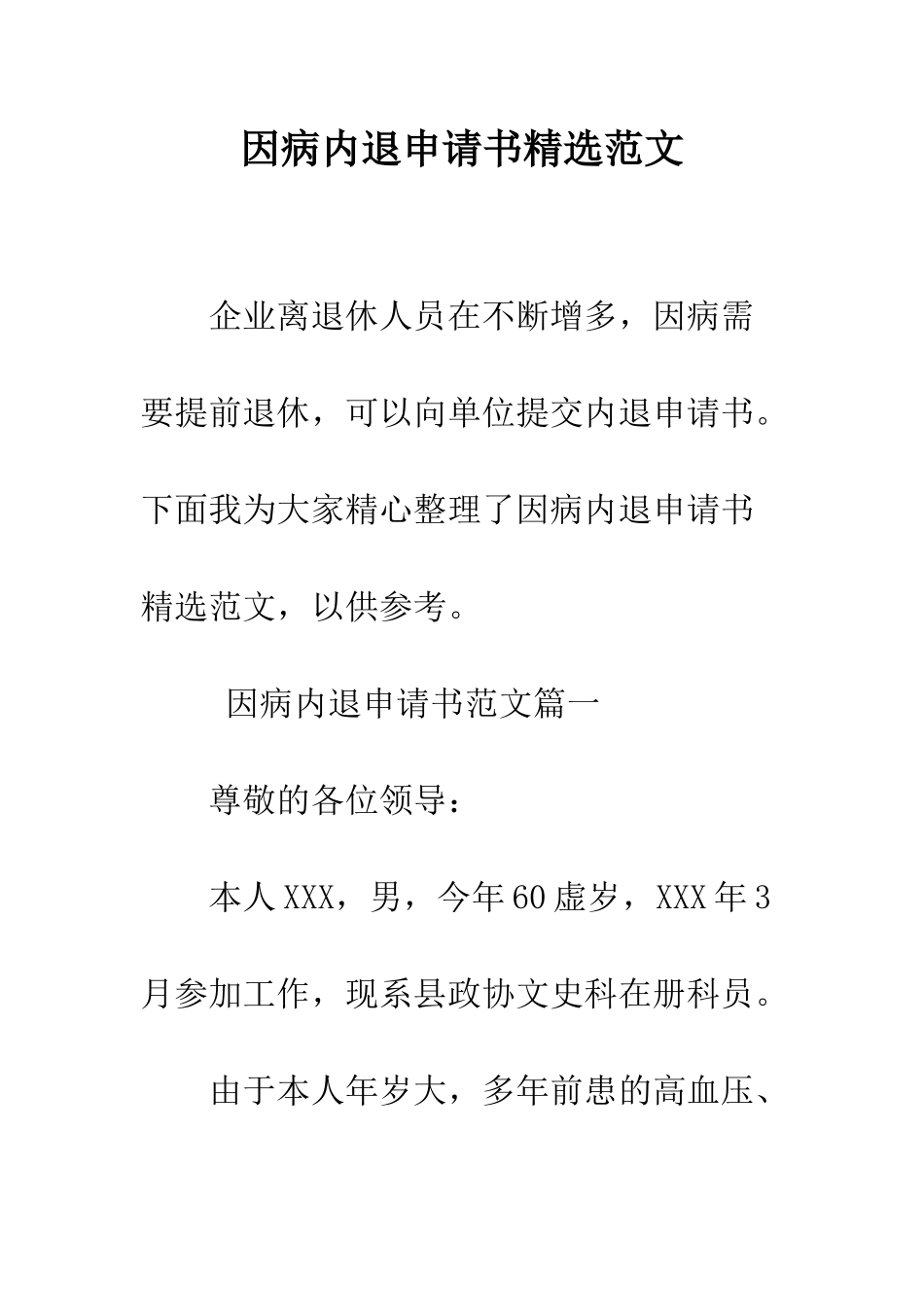 因病内退申请书精选范文

企业离退休人员在不断增多，因病需要提前退休，可以向单位提交内退申请书。下面我为大家精心整理了因病内退申请书精选范文，以供参考。

因病内退申请书范文篇一

尊敬的各位领导：

本人XXX，男，今年60虚岁，XXX年3月参加工作，现系县政协文史科在册科员。

由于本人年岁大，多年前患的高血压、